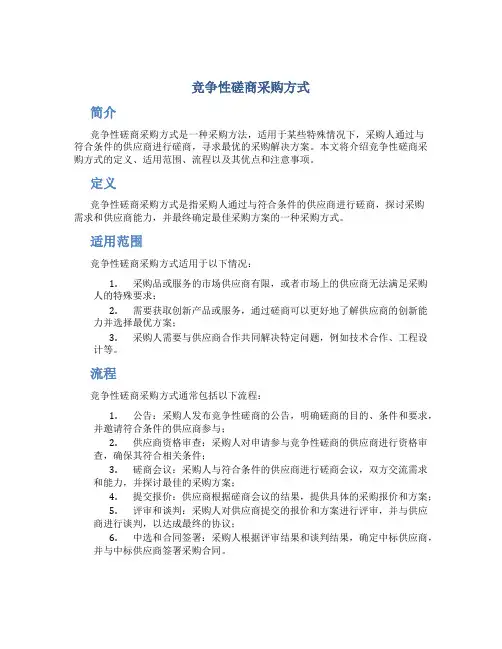 竞争性磋商采购方式

简介

竞争性磋商采购方式是一种采购方法，适用于某些特殊情况下，采购人通过与符合条件的供应商进行磋商，寻求最优的采购解决方案。本文将介绍竞争性磋商采购方式的定义、适用范围、流程以及其优点和注意事项。

定义

竞争性磋商采购方式是指采购人通过与符合条件的供应商进行磋商，探讨采购需求和供应商能力，并最终确定最佳采购方案的一种采购方式。

适用范围

竞争性磋商采购方式适用于以下情况：

1. 采购品或服务的市场供应商有限，或者市场上的供应商无法满足采购人的特殊要求；
2. 需要获取创新产品或服务，通过磋商可以更好地了解供应商的创新能力并选择最优方案；
3. 采购人需要与供应商合作共同解决特定问题，例如技术合作、工程设计等。

流程

竞争性磋商采购方式通常包括以下流程：

1. 公告：采购人发布竞争性磋商的公告，明确磋商的目的、条件和要求，并邀请符合条件的供应商参与；
2. 供应商资格审查：采购人对申请参与竞争性磋商的供应商进行资格审查，确保其符合相关条件；
3. 磋商会议：采购人与符合条件的供应商进行磋商会议，双方交流需求和能力，并探讨最佳的采购方案；
4. 提交报价：供应商根据磋商会议的结果，提供具体的采购报价和方案；
5. 评审和谈判：采购人对供应商提交的报价和方案进行评审，并与供应商进行谈判，以达成最终的协议；
6. 中选和合同签署：采购人根据评审结果和谈判结果，确定中标供应商，并与中标供应商签署采购合同。